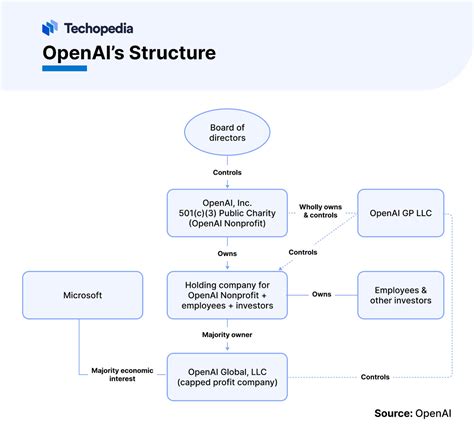 Techopedia

OpenAI's Structure

Board of directors

Controls

OpenAI, Inc. 501(c)(3) Public Charity (OpenAI Nonprofit)

Wholly owns & controls

OpenAI GP LLC

Owns

Controls

Microsoft

Holding company for OpenAI Nonprofit + employees + investors

Owns

Employees & other investors

Majority owner

Majority economic interest

OpenAI Global, LLC (capped profit company)

Controls

Source: OpenAI